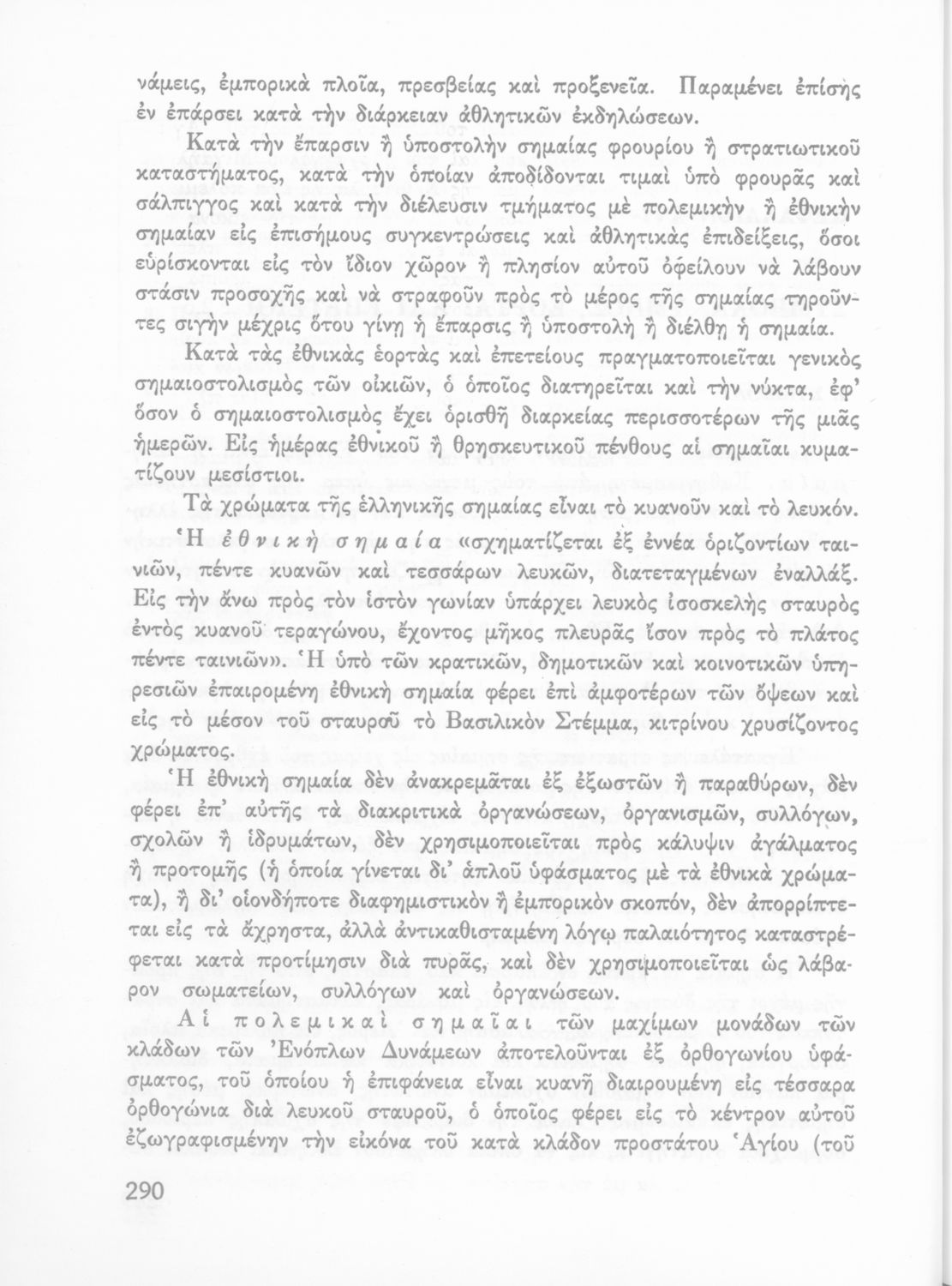 νάμεις, ἐμπορικὰ πλοῖα, πρεσβείας καὶ προξενεῖα. Παραμένει ἐπίσης ἐν ἐπάρσει κατὰ τὴν διάρκειαν ἀθλητικῶν ἐκδηλώσεων.

Κατὰ τὴν ἔπαρσιν ἢ ὑποστολὴν σημαίας φρουρίου ἢ στρατιωτικοῦ καταστήματος, κατὰ τὴν ὁποίαν ἀποδίδονται τιμαὶ ὑπὸ φρουρᾶς καὶ σάλπιγγος καὶ κατὰ τὴν διέλευσιν τμήματος μὲ πολεμικὴν ἢ ἐθνικὴν σημαίαν εἰς ἐπισήμους συγκεντρώσεις καὶ ἀθλητικὰς ἐπιδείξεις, ὅσοι εὑρίσκονται εἰς τὸν ἴδιον χῶρον ἢ πλησίον αὐτοῦ ὀφείλουν νὰ λάβουν στάσιν προσοχῆς καὶ νὰ στραφοῦν πρὸς τὸ μέρος τῆς σημαίας τηροῦντες σιγὴν μέχρις ὅτου γίνῃ ἡ ἔπαρσις ἢ ὑποστολὴ ἢ διέλθῃ ἡ σημαία.

Κατὰ τὰς ἐθνικὰς ἑορτὰς καὶ ἐπετείους πραγματοποιεῖται γενικὸς σημαιοστολισμὸς τῶν οἰκιῶν, ὁ ὁποῖος διατηρεῖται καὶ τὴν νύκτα, ἐφ' ὅσον ὁ σημαιοστολισμὸς ἔχει ὁρισθῆ διαρκείας περισσοτέρων τῆς μιᾶς ἡμερῶν. Εἰς ἡμέρας ἐθνικοῦ ἢ θρησκευτικοῦ πένθους αἱ σημαῖαι κυματίζουν μεσίστιοι.

Τὰ χρώματα τῆς ἑλληνικῆς σημαίας εἶναι τὸ κυανοῦν καὶ τὸ λευκόν. Ἡ ἐθνικὴ σημαία «σχηματίζεται ἐξ ἐννέα ὁριζοντίων ταινιῶν, πέντε κυανῶν καὶ τεσσάρων λευκῶν, διατεταγμένων ἐναλλάξ. Εἰς τὴν ἄνω πρὸς τὸν ἱστὸν γωνίαν ὑπάρχει λευκὸς ἰσοσκελὴς σταυρὸς ἐντὸς κυανοῦ τεραγώνου, ἔχοντος μῆκος πλευρᾶς ἴσον πρὸς τὸ πλάτος πέντε ταινιῶν». Ἡ ὑπὸ τῶν κρατικῶν, δημοτικῶν καὶ κοινοτικῶν ὑπηρεσιῶν ἐπαιρομένη ἐθνικὴ σημαία φέρει ἐπὶ ἀμφοτέρων τῶν ὄψεων καὶ εἰς τὸ μέσον τοῦ σταυροῦ τὸ Βασιλικὸν Στέμμα, κιτρίνου χρυσίζοντος χρώματος.

Ἡ ἐθνικὴ σημαία δὲν ἀνακρεμᾶται ἐξ ἐξωστῶν ἢ παραθύρων, δὲν φέρει ἐπ' αὐτῆς τὰ διακριτικὰ ὀργανώσεων, ὀργανισμῶν, συλλόγων, σχολῶν ἢ ἱδρυμάτων, δὲν χρησιμοποιεῖται πρὸς κάλυψιν ἀγάλματος ἢ προτομῆς (ἡ ὁποία γίνεται δι' ἁπλοῦ ὑφάσματος μὲ τὰ ἐθνικὰ χρώματα), ἢ δι' οἱονδήποτε διαφημιστικὸν ἢ ἐμπορικὸν σκοπόν, δὲν ἀπορρίπτεται εἰς τὰ ἄχρηστα, ἀλλὰ ἀντικαθισταμένη λόγῳ παλαιότητος καταστρέφεται κατὰ προτίμησιν διὰ πυρᾶς, καὶ δὲν χρησιμοποιεῖται ὡς λάβαρον σωματείων, συλλόγων καὶ ὀργανώσεων.

Αἱ πολεμικαὶ σημαῖαι τῶν μαχίμων μονάδων τῶν κλάδων τῶν Ἐνόπλων Δυνάμεων ἀποτελοῦνται ἐξ ὀρθογωνίου ὑφάσματος, τοῦ ὁποίου ἡ ἐπιφάνεια εἶναι κυανῆ διαιρουμένη εἰς τέσσαρα ὀρθογώνια διὰ λευκοῦ σταυροῦ, ὁ ὁποῖος φέρει εἰς τὸ κέντρον αὐτοῦ ἐζωγραφισμένην τὴν εἰκόνα τοῦ κατὰ κλάδον προστάτου Ἁγίου (τοῦ

290